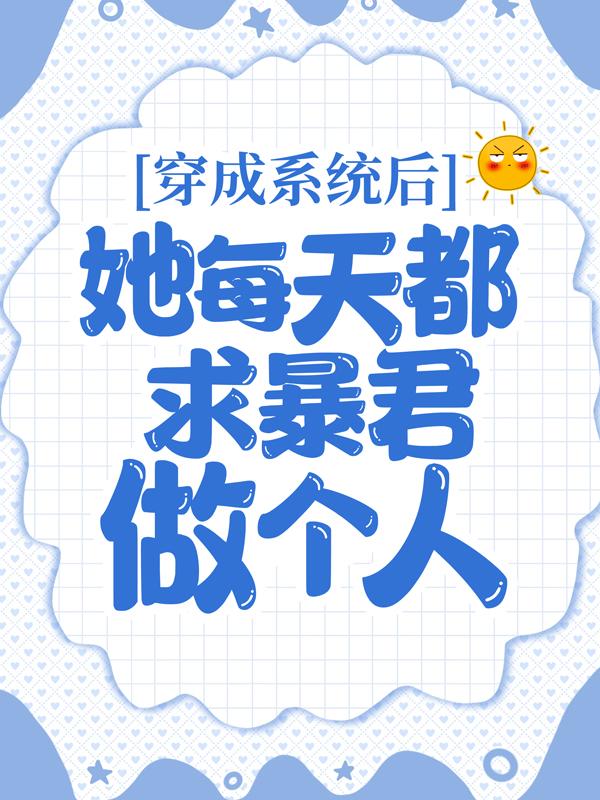 [穿成系统后]
她每天都求暴君做个人